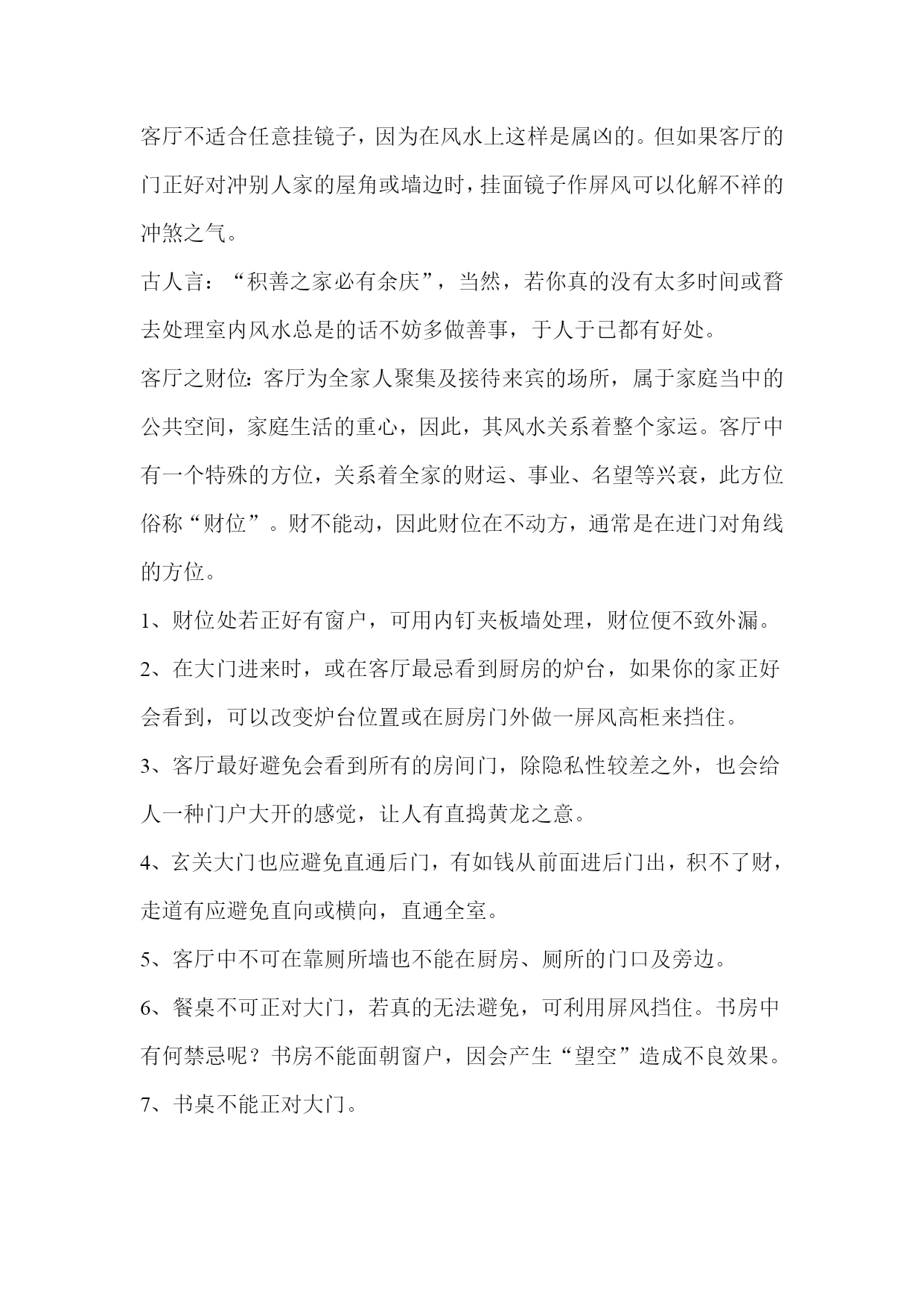 客厅不适合任意挂镜子，因为在风水上这样是属凶的。但如果客厅的门正好对冲别人家的屋角或墙边时，挂面镜子作屏风可以化解不祥的冲煞之气。

古人言：“积善之家必有余庆”，当然，若你真的没有太多时间或瞀去处理室内风水总是的话不妨多做善事，于人于已都有好处。

客厅之财位：客厅为全家人聚集及接待来宾的场所，属于家庭当中的公共空间，家庭生活的重心，因此，其风水关系着整个家运。客厅中有一个特殊的方位，关系着全家的财运、事业、名望等兴衰，此方位俗称“财位”。财不能动，因此财位在不动方，通常是在进门对角线的方位。

1、财位处若正好有窗户，可用内钉夹板墙处理，财位便不致外漏。

2、在大门进来时，或在客厅最忌看到厨房的炉台，如果你的家正好会看到，可以改变炉台位置或在厨房门外做一屏风高柜来挡住。

3、客厅最好避免会看到所有的房间门，除隐私性较差之外，也会给人一种门户大开的感觉，让人有直捣黄龙之意。

4、玄关大门也应避免直通后门，有如钱从前面进后门出，积不了财，走道有应避免直向或横向，直通全室。

5、客厅中不可在靠厕所墙也不能在厨房、厕所的门口及旁边。

6、餐桌不可正对大门，若真的无法避免，可利用屏风挡住。书房中有何禁忌呢？书房不能面朝窗户，因会产生“望空”造成不良效果。

7、书桌不能正对大门。